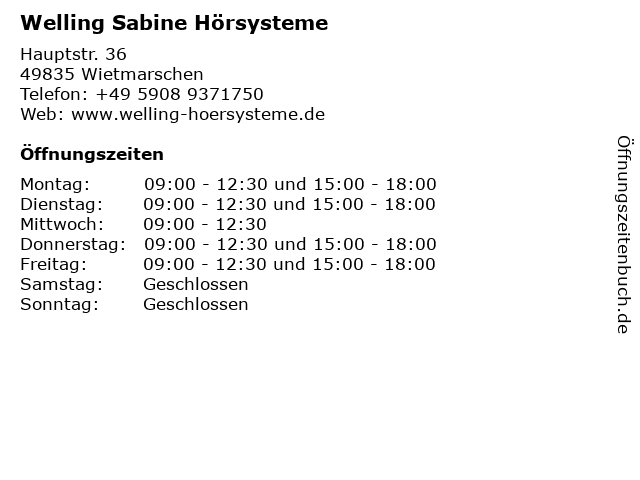 Welling Sabine Hörsysteme

Hauptstr. 36
49835 Wietmarschen
Telefon: +49 5908 9371750
Web: www.welling-hoersysteme.de

Öffnungszeiten

| | |
|---|---|
| Montag: | 09:00 - 12:30 und 15:00 - 18:00 |
| Dienstag: | 09:00 - 12:30 und 15:00 - 18:00 |
| Mittwoch: | 09:00 - 12:30 |
| Donnerstag: | 09:00 - 12:30 und 15:00 - 18:00 |
| Freitag: | 09:00 - 12:30 und 15:00 - 18:00 |
| Samstag: | Geschlossen |
| Sonntag: | Geschlossen |

Öffnungszeitenbuch.de